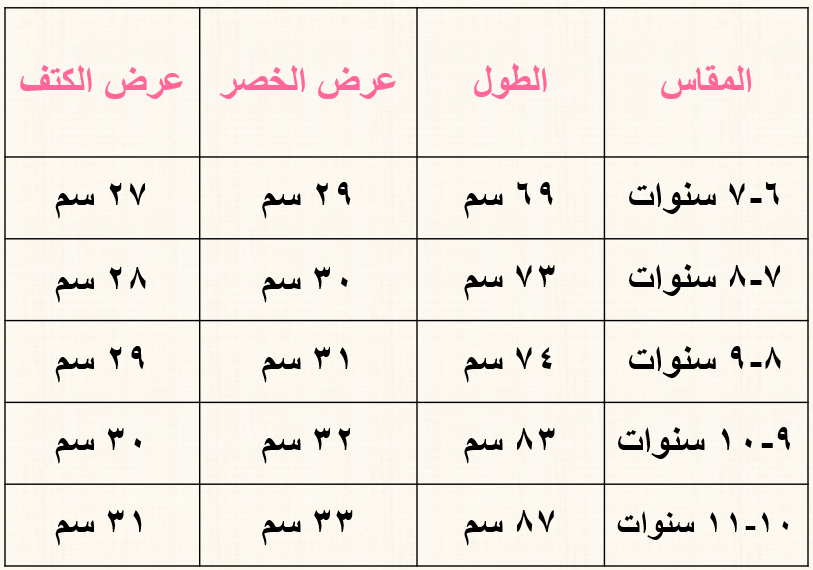 | المقاس | الطول | عرض الخصر | عرض الكتف |
|---|---|---|---|
| ٦-٧ سنوات | ٦٩ سم | ٢٩ سم | ٢٧ سم |
| ٧-٨ سنوات | ٧٣ سم | ٣٠ سم | ٢٨ سم |
| ٨-٩ سنوات | ٧٤ سم | ٣١ سم | ٢٩ سم |
| ٩-١٠ سنوات | ٨٣ سم | ٣٢ سم | ٣٠ سم |
| ١٠-١١ سنوات | ٨٧ سم | ٣٣ سم | ٣١ سم |